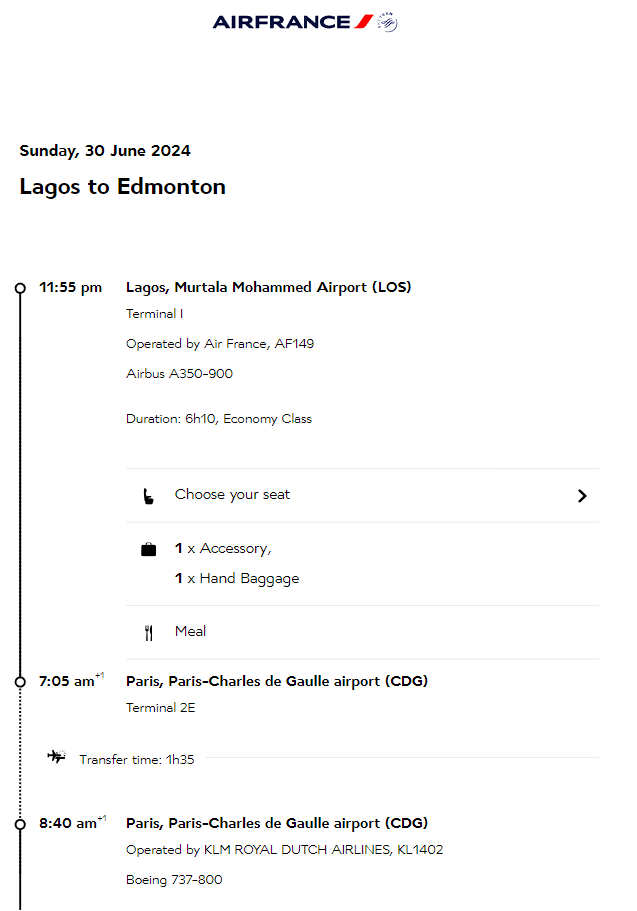 AIRFRANCE

Sunday, 30 June 2024

Lagos to Edmonton

11:55 pm Lagos, Murtala Mohammed Airport (LOS)

Terminal I

Operated by Air France, AF149

Airbus A350-900

Duration: 6h10, Economy Class

Choose your seat

1 x Accessory,

1 x Hand Baggage

Meal

7:05 am$^{+1}$ Paris, Paris-Charles de Gaulle airport (CDG)

Terminal 2E

Transfer time: 1h35

8:40 am$^{+1}$ Paris, Paris-Charles de Gaulle airport (CDG)

Operated by KLM ROYAL DUTCH AIRLINES, KL1402

Boeing 737-800